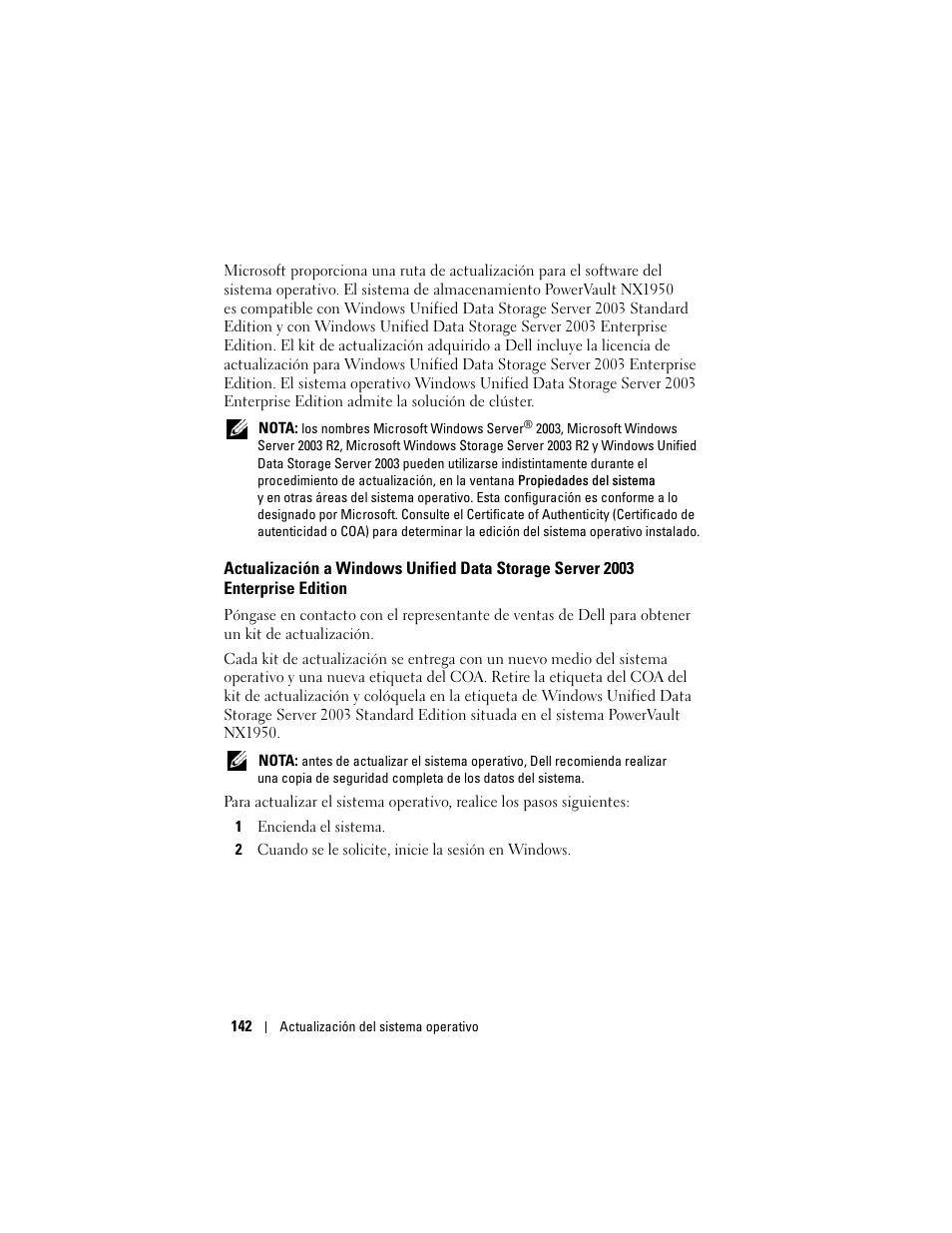 Microsoft proporciona una ruta de actualización para el software del sistema operativo. El sistema de almacenamiento PowerVault NX1950 es compatible con Windows Unified Data Storage Server 2003 Standard Edition y con Windows Unified Data Storage Server 2003 Enterprise Edition. El kit de actualización adquirido a Dell incluye la licencia de actualización para Windows Unified Data Storage Server 2003 Enterprise Edition. El sistema operativo Windows Unified Data Storage Server 2003 Enterprise Edition admite la solución de clúster.

NOTA: los nombres Microsoft Windows Server® 2003, Microsoft Windows Server 2003 R2, Microsoft Windows Storage Server 2003 R2 y Windows Unified Data Storage Server 2003 pueden utilizarse indistintamente durante el procedimiento de actualización, en la ventana Propiedades del sistema y en otras áreas del sistema operativo. Esta configuración es conforme a lo designado por Microsoft. Consulte el Certificate of Authenticity (Certificado de autenticidad o COA) para determinar la edición del sistema operativo instalado.

Actualización a Windows Unified Data Storage Server 2003 Enterprise Edition

Póngase en contacto con el representante de ventas de Dell para obtener un kit de actualización.

Cada kit de actualización se entrega con un nuevo medio del sistema operativo y una nueva etiqueta del COA. Retire la etiqueta del COA del kit de actualización y colóquela en la etiqueta de Windows Unified Data Storage Server 2003 Standard Edition situada en el sistema PowerVault NX1950.

NOTA: antes de actualizar el sistema operativo, Dell recomienda realizar una copia de seguridad completa de los datos del sistema.

Para actualizar el sistema operativo, realice los pasos siguientes:

1 Encienda el sistema.

2 Cuando se le solicite, inicie la sesión en Windows.

142 | Actualización del sistema operativo